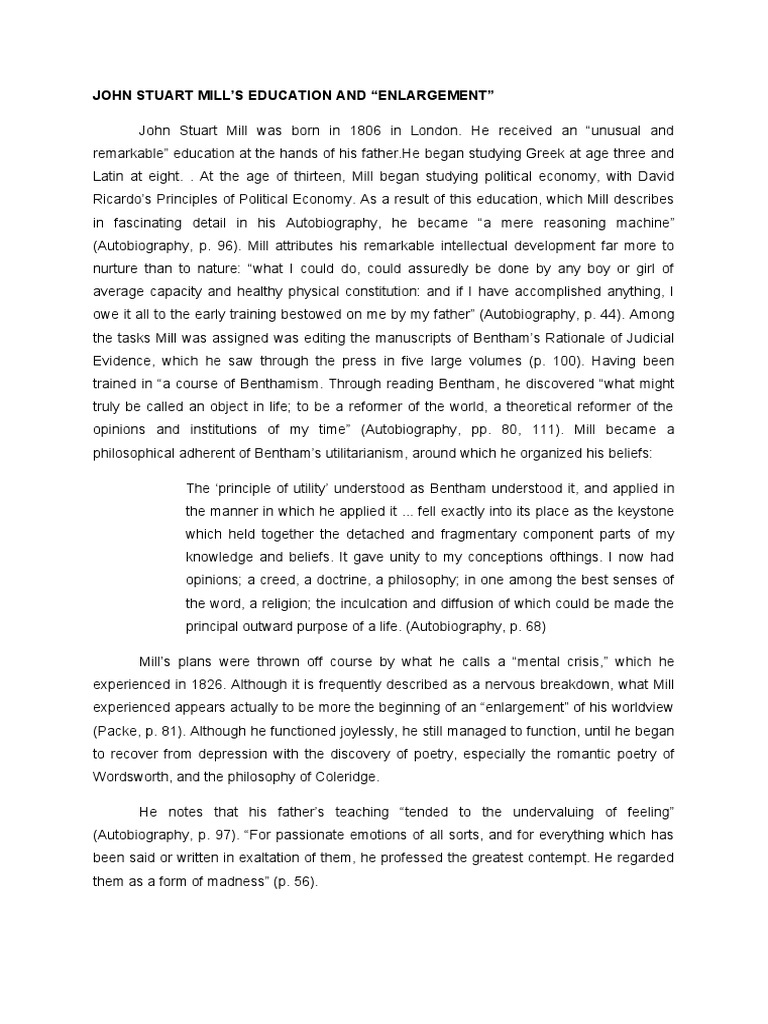 JOHN STUART MILL'S EDUCATION AND "ENLARGEMENT"

John Stuart Mill was born in 1806 in London. He received an "unusual and remarkable" education at the hands of his father.He began studying Greek at age three and Latin at eight. . At the age of thirteen, Mill began studying political economy, with David Ricardo's Principles of Political Economy. As a result of this education, which Mill describes in fascinating detail in his Autobiography, he became "a mere reasoning machine" (Autobiography, p. 96). Mill attributes his remarkable intellectual development far more to nurture than to nature: "what I could do, could assuredly be done by any boy or girl of average capacity and healthy physical constitution: and if I have accomplished anything, I owe it all to the early training bestowed on me by my father" (Autobiography, p. 44). Among the tasks Mill was assigned was editing the manuscripts of Bentham's Rationale of Judicial Evidence, which he saw through the press in five large volumes (p. 100). Having been trained in "a course of Benthamism. Through reading Bentham, he discovered "what might truly be called an object in life; to be a reformer of the world, a theoretical reformer of the opinions and institutions of my time" (Autobiography, pp. 80, 111). Mill became a philosophical adherent of Bentham's utilitarianism, around which he organized his beliefs:

The 'principle of utility' understood as Bentham understood it, and applied in the manner in which he applied it ... fell exactly into its place as the keystone which held together the detached and fragmentary component parts of my knowledge and beliefs. It gave unity to my conceptions ofthings. I now had opinions; a creed, a doctrine, a philosophy; in one among the best senses of the word, a religion; the inculcation and diffusion of which could be made the principal outward purpose of a life. (Autobiography, p. 68)

Mill's plans were thrown off course by what he calls a "mental crisis," which he experienced in 1826. Although it is frequently described as a nervous breakdown, what Mill experienced appears actually to be more the beginning of an "enlargement" of his worldview (Packe, p. 81). Although he functioned joylessly, he still managed to function, until he began to recover from depression with the discovery of poetry, especially the romantic poetry of Wordsworth, and the philosophy of Coleridge.

He notes that his father's teaching "tended to the undervaluing of feeling" (Autobiography, p. 97). "For passionate emotions of all sorts, and for everything which has been said or written in exaltation of them, he professed the greatest contempt. He regarded them as a form of madness" (p. 56).